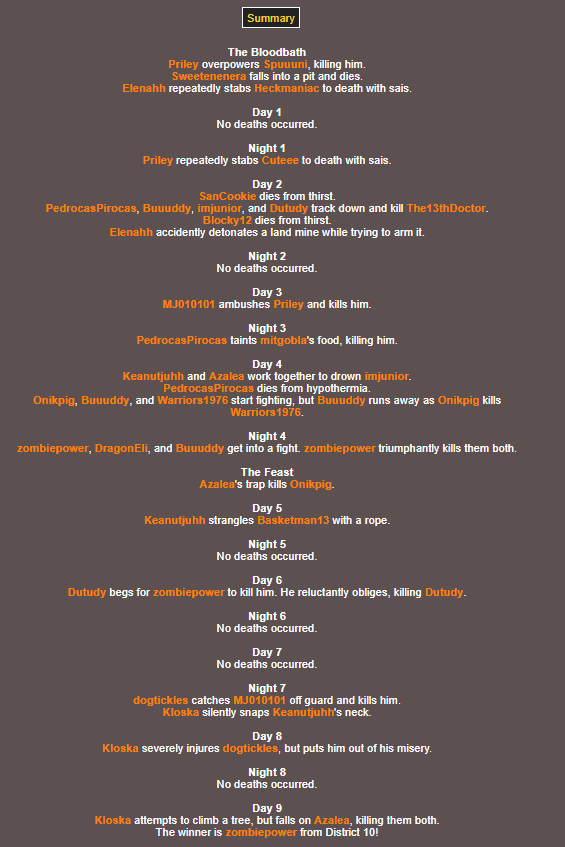 Summary

The Bloodbath
Priley overpowers Spuuuni, killing him.
Sweetenenera falls into a pit and dies.
Elenahh repeatedly stabs Heckmaniac to death with sais.

Day 1
No deaths occurred.

Night 1
Priley repeatedly stabs Cuteee to death with sais.

Day 2
SanCookie dies from thirst.
PedrocasPirocas, Buuuddy, imjunior, and Dutudy track down and kill The13thDoctor.
Blocky12 dies from thirst.
Elenahh accidently detonates a land mine while trying to arm it.

Night 2
No deaths occurred.

Day 3
MJ010101 ambushes Priley and kills him.

Night 3
PedrocasPirocas taints mitgobla's food, killing him.

Day 4
Keanutjuhh and Azalea work together to drown imjunior.
PedrocasPirocas dies from hypothermia.
Onikpig, Buuuddy, and Warriors1976 start fighting, but Buuuddy runs away as Onikpig kills Warriors1976.

Night 4
zombiepower, DragonEli, and Buuuddy get into a fight. zombiepower triumphantly kills them both.

The Feast
Azalea's trap kills Onikpig.

Day 5
Keanutjuhh strangles Basketman13 with a rope.

Night 5
No deaths occurred.

Day 6
Dutudy begs for zombiepower to kill him. He reluctantly obliges, killing Dutudy.

Night 6
No deaths occurred.

Day 7
No deaths occurred.

Night 7
dogtickles catches MJ010101 off guard and kills him.
Kloska silently snaps Keanutjuhh's neck.

Day 8
Kloska severely injures dogtickles, but puts him out of his misery.

Night 8
No deaths occurred.

Day 9
Kloska attempts to climb a tree, but falls on Azalea, killing them both.
The winner is zombiepower from District 10!